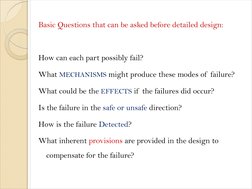 Basic Questions that can be asked before detailed design:

How can each part possibly fail?

What MECHANISMS might produce these modes of failure?

What could be the EFFECTS if the failures did occur?

Is the failure in the safe or unsafe direction?

How is the failure Detected?

What inherent provisions are provided in the design to compensate for the failure?